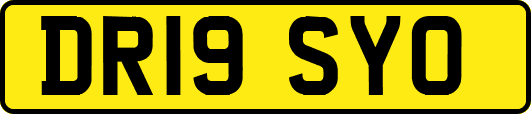 DR19 SYO